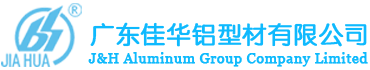 ®
JIA HUA
广东佳华铝型材有限公司
J&H Aluminum Group Company Limited